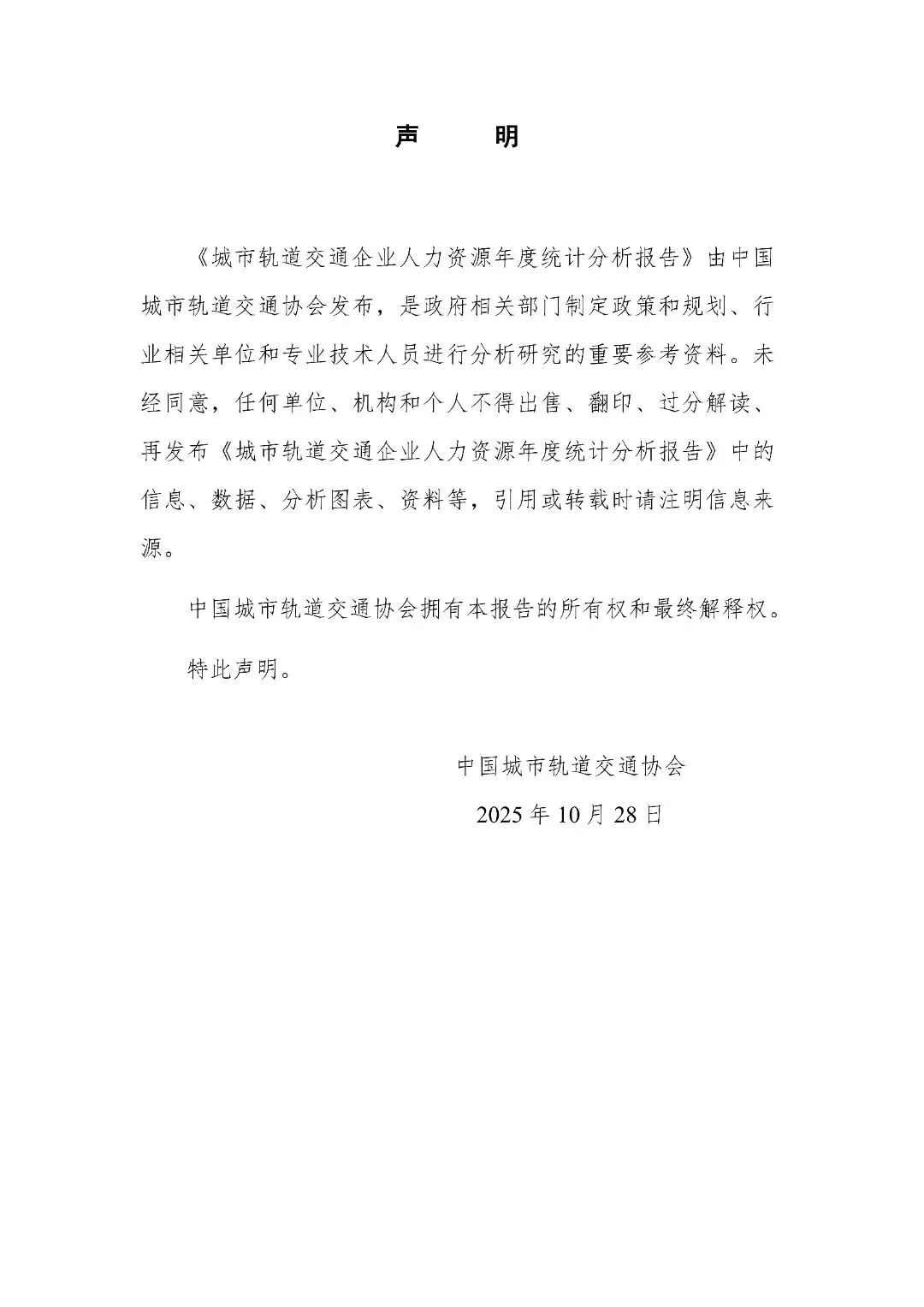 声　明

《城市轨道交通企业人力资源年度统计分析报告》由中国城市轨道交通协会发布，是政府相关部门制定政策和规划、行业相关单位和专业技术人员进行分析研究的重要参考资料。未经同意，任何单位、机构和个人不得出售、翻印、过分解读、再发布《城市轨道交通企业人力资源年度统计分析报告》中的信息、数据、分析图表、资料等，引用或转载时请注明信息来源。

中国城市轨道交通协会拥有本报告的所有权和最终解释权。

特此声明。

中国城市轨道交通协会

2025 年 10 月 28 日